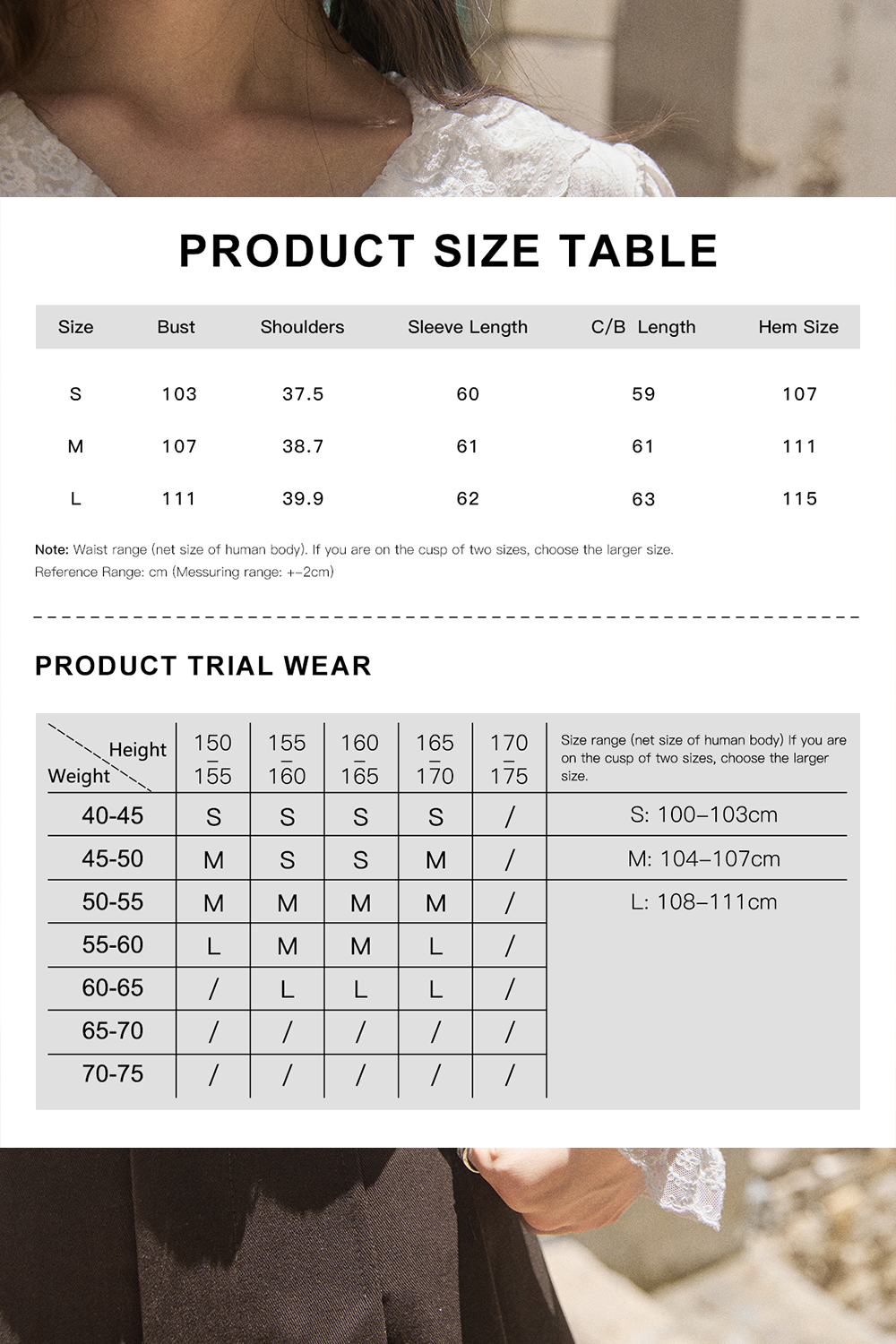 PRODUCT SIZE TABLE

| Size | Bust | Shoulders | Sleeve Length | C/B Length | Hem Size |
|---|---|---|---|---|---|
| S | 103 | 37.5 | 60 | 59 | 107 |
| M | 107 | 38.7 | 61 | 61 | 111 |
| L | 111 | 39.9 | 62 | 63 | 115 |

Note: Waist range (net size of human body). If you are on the cusp of two sizes, choose the larger size.
Reference Range: cm (Messuring range: +-2cm)

PRODUCT TRIAL WEAR

| Height / Weight | 150 – 155 | 155 – 160 | 160 – 165 | 165 – 170 | 170 – 175 | Size range (net size of human body) If you are on the cusp of two sizes, choose the larger size. |
|---|---|---|---|---|---|---|
| 40-45 | S | S | S | S | / | S: 100–103cm |
| 45-50 | M | S | S | M | / | M: 104–107cm |
| 50-55 | M | M | M | M | / | L: 108–111cm |
| 55-60 | L | M | M | L | / | |
| 60-65 | / | L | L | L | / | |
| 65-70 | / | / | / | / | / | |
| 70-75 | / | / | / | / | / | |